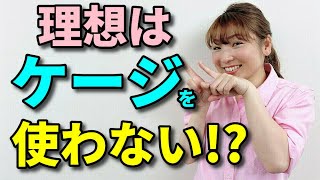 理想は
ケージを
使わない!?